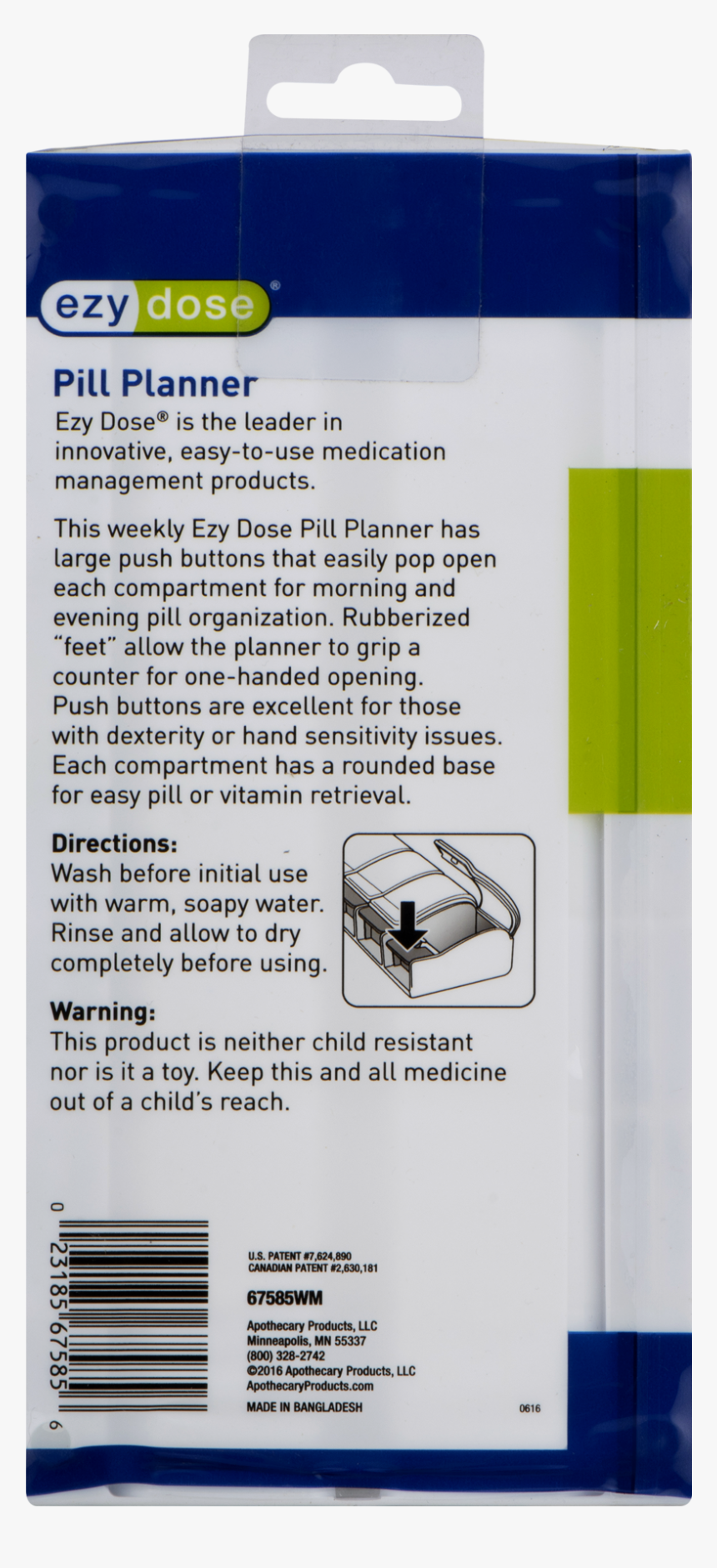 ezy dose®

Pill Planner
Ezy Dose® is the leader in innovative, easy-to-use medication management products.

This weekly Ezy Dose Pill Planner has large push buttons that easily pop open each compartment for morning and evening pill organization. Rubberized "feet" allow the planner to grip a counter for one-handed opening. Push buttons are excellent for those with dexterity or hand sensitivity issues. Each compartment has a rounded base for easy pill or vitamin retrieval.

Directions:
Wash before initial use with warm, soapy water. Rinse and allow to dry completely before using.

Warning:
This product is neither child resistant nor is it a toy. Keep this and all medicine out of a child's reach.

0 23185 67585 6

U.S. PATENT #7,624,890
CANADIAN PATENT #2,630,181

67585WM

Apothecary Products, LLC
Minneapolis, MN 55337
(800) 328-2742
©2016 Apothecary Products, LLC
ApothecaryProducts.com

MADE IN BANGLADESH

0616